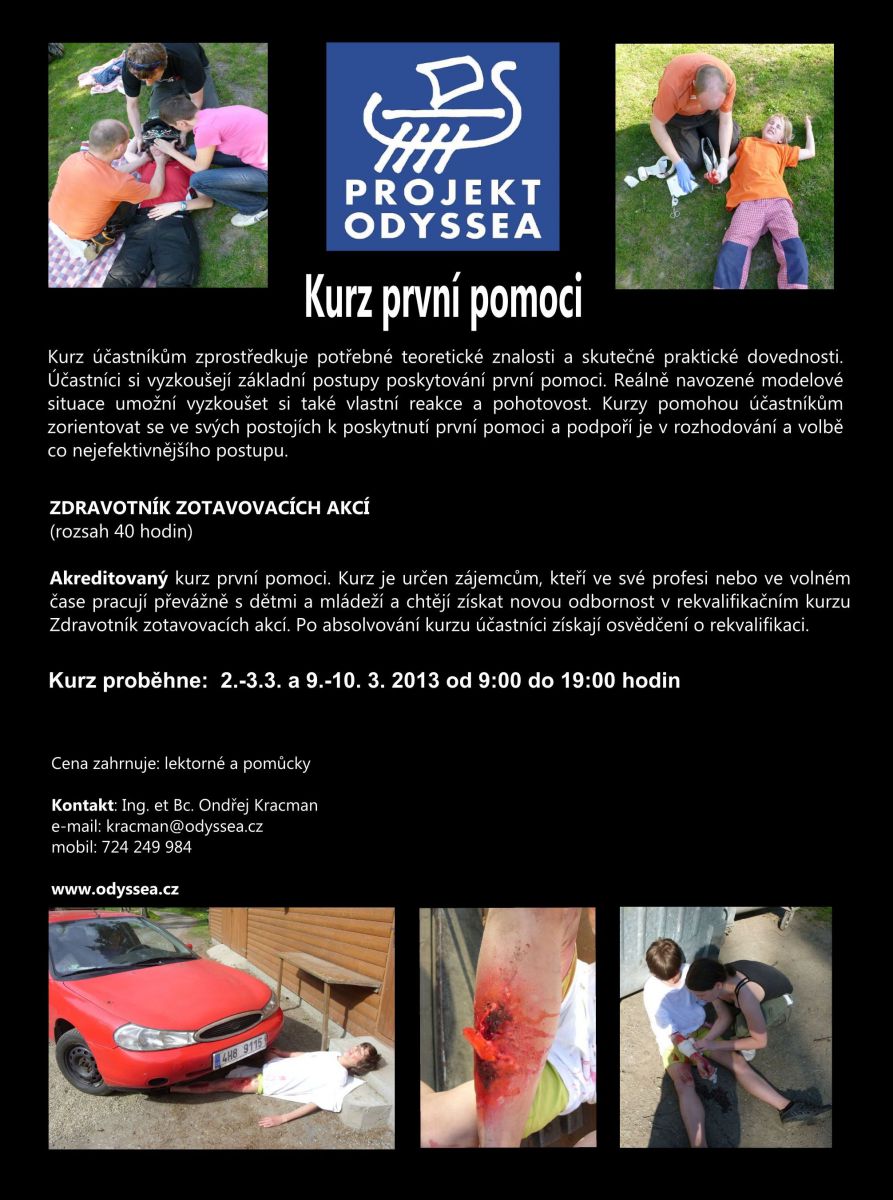 PROJEKT ODYSSEA

Kurz první pomoci

Kurz účastníkům zprostředkuje potřebné teoretické znalosti a skutečné praktické dovednosti. Účastníci si vyzkoušejí základní postupy poskytování první pomoci. Reálně navozené modelové situace umožní vyzkoušet si také vlastní reakce a pohotovost. Kurzy pomohou účastníkům zorientovat se ve svých postojích k poskytnutí první pomoci a podpoří je v rozhodování a volbě co nejefektivnějšího postupu.

ZDRAVOTNÍK ZOTAVOVACÍCH AKCÍ
(rozsah 40 hodin)

Akreditovaný kurz první pomoci. Kurz je určen zájemcům, kteří ve své profesi nebo ve volném čase pracují převážně s dětmi a mládeží a chtějí získat novou odbornost v rekvalifikačním kurzu Zdravotník zotavovacích akcí. Po absolvování kurzu účastníci získají osvědčení o rekvalifikaci.

Kurz proběhne: 2.-3.3. a 9.-10. 3. 2013 od 9:00 do 19:00 hodin

Cena zahrnuje: lektorné a pomůcky

Kontakt: Ing. et Bc. Ondřej Kracman
e-mail: kracman@odyssea.cz
mobil: 724 249 984

www.odyssea.cz

4H8 9115